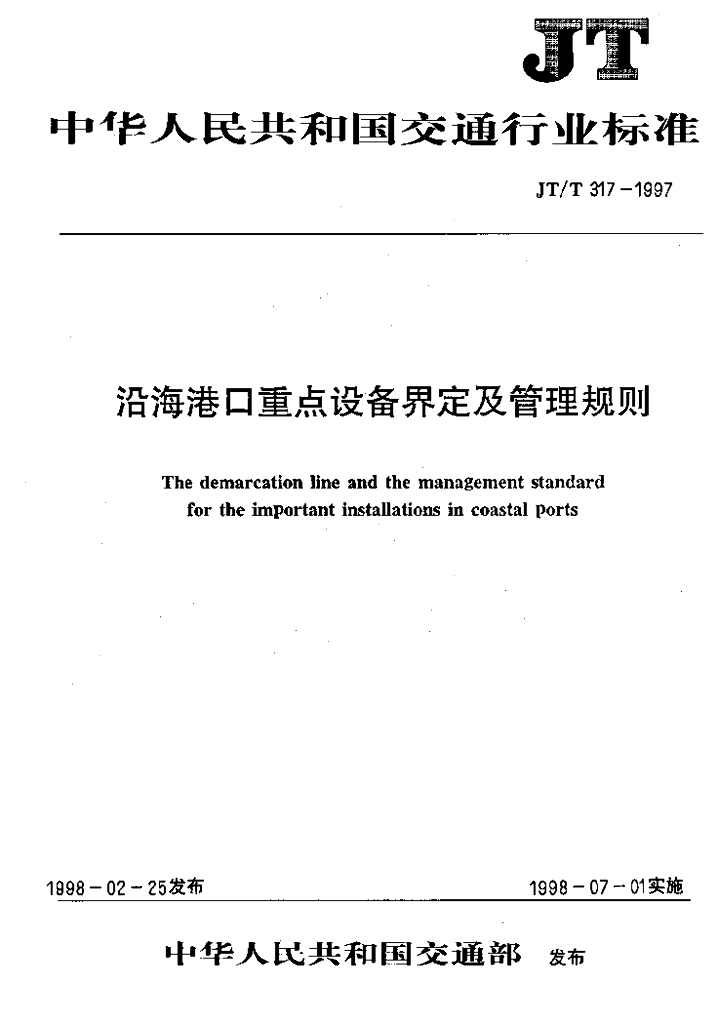 JT

中华人民共和国交通行业标准

JT/T 317－1997

沿海港口重点设备界定及管理规则

The demarcation line and the management standard for the important installations in coastal ports

1998－02－25发布

1998－07－01实施

中华人民共和国交通部 发布